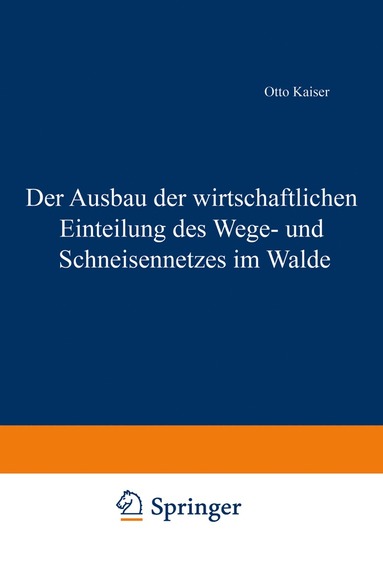 Otto Kaiser

Der Ausbau der wirtschaftlichen Einteilung des Wege- und Schneisennetzes im Walde

Springer